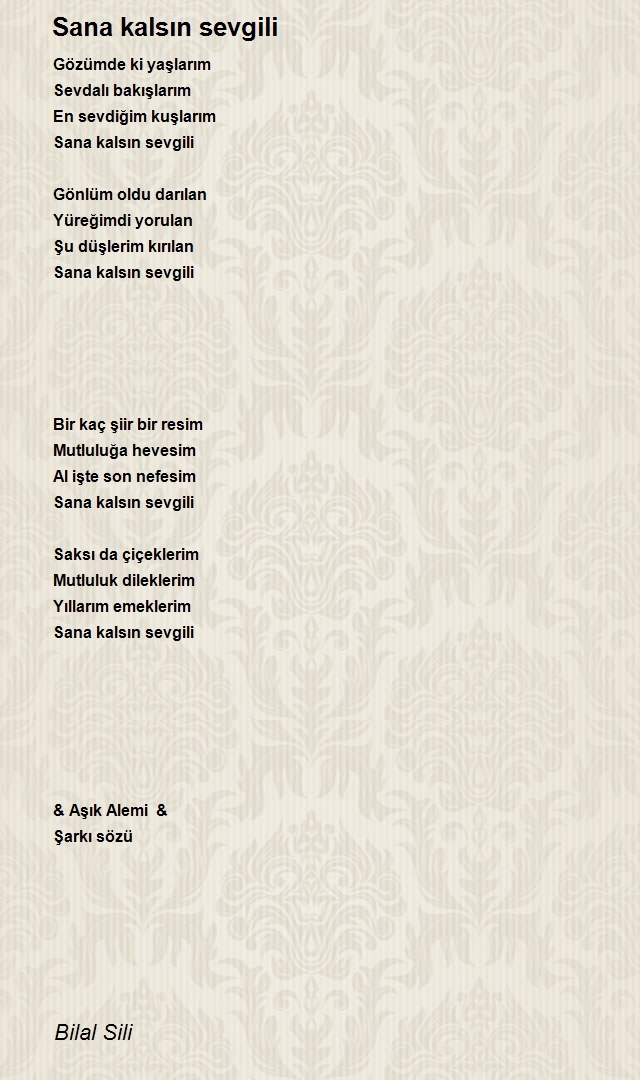 Sana kalsın sevgili

Gözümde ki yaşlarım
Sevdalı bakışlarım
En sevdiğim kuşlarım
Sana kalsın sevgili

Gönlüm oldu darılan
Yüreğimdi yorulan
Şu düşlerim kırılan
Sana kalsın sevgili

Bir kaç şiir bir resim
Mutluluğa hevesim
Al işte son nefesim
Sana kalsın sevgili

Saksı da çiçeklerim
Mutluluk dileklerim
Yıllarım emeklerim
Sana kalsın sevgili

& Aşık Alemi &
Şarkı sözü

Bilal Sili